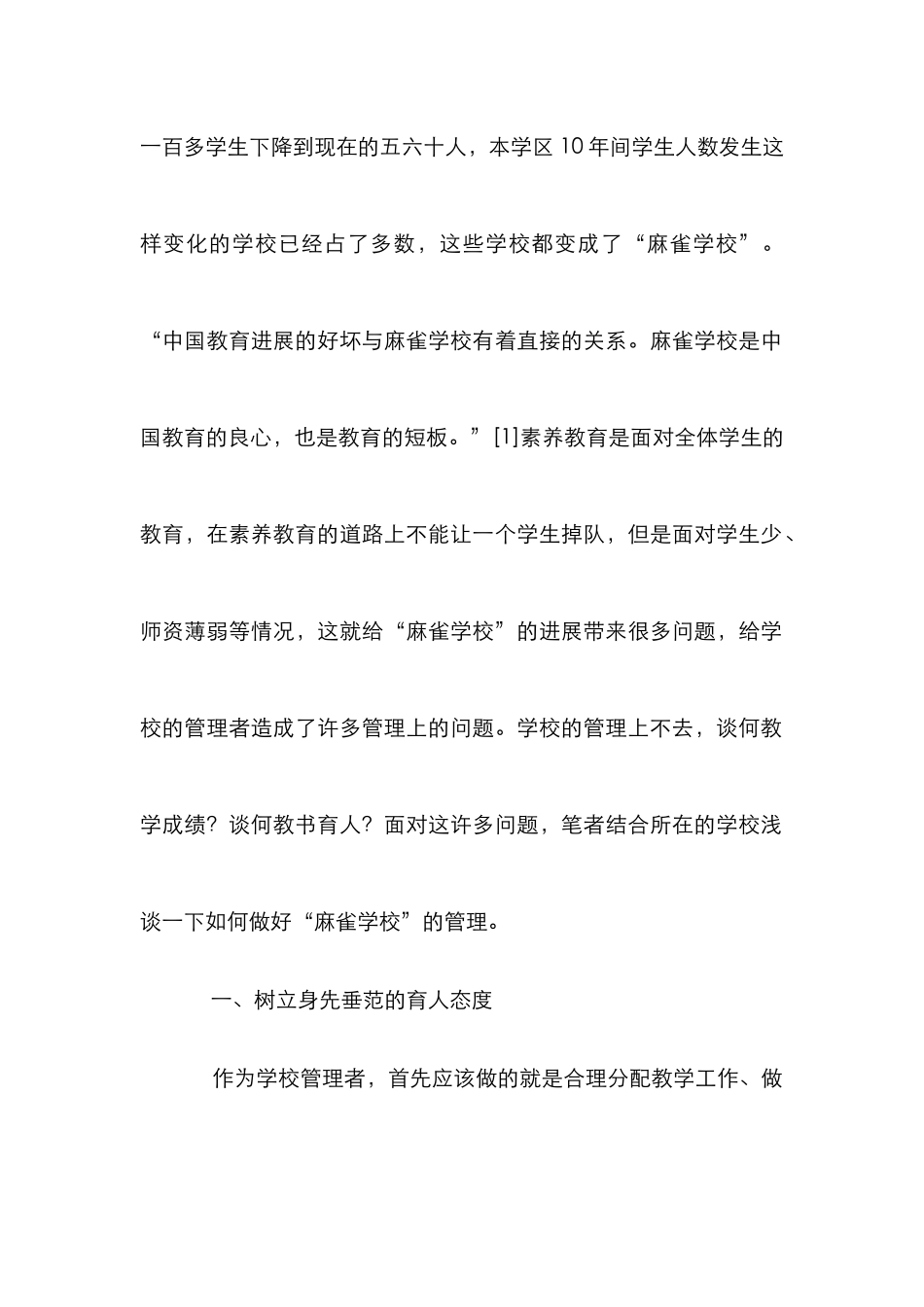 一百多学生下降到现在的五六十人，本学区 10 年间学生人数发生这样变化的学校已经占了多数，这些学校都变成了“麻雀学校”。“中国教育进展的好坏与麻雀学校有着直接的关系。麻雀学校是中国教育的良心，也是教育的短板。”[1]素养教育是面对全体学生的教育，在素养教育的道路上不能让一个学生掉队，但是面对学生少、师资薄弱等情况，这就给“麻雀学校”的进展带来很多问题，给学校的管理者造成了许多管理上的问题。学校的管理上不去，谈何教学成绩？谈何教书育人？面对这许多问题，笔者结合所在的学校浅谈一下如何做好“麻雀学校”的管理。

一、树立身先垂范的育人态度

作为学校管理者，首先应该做的就是合理分配教学工作、做